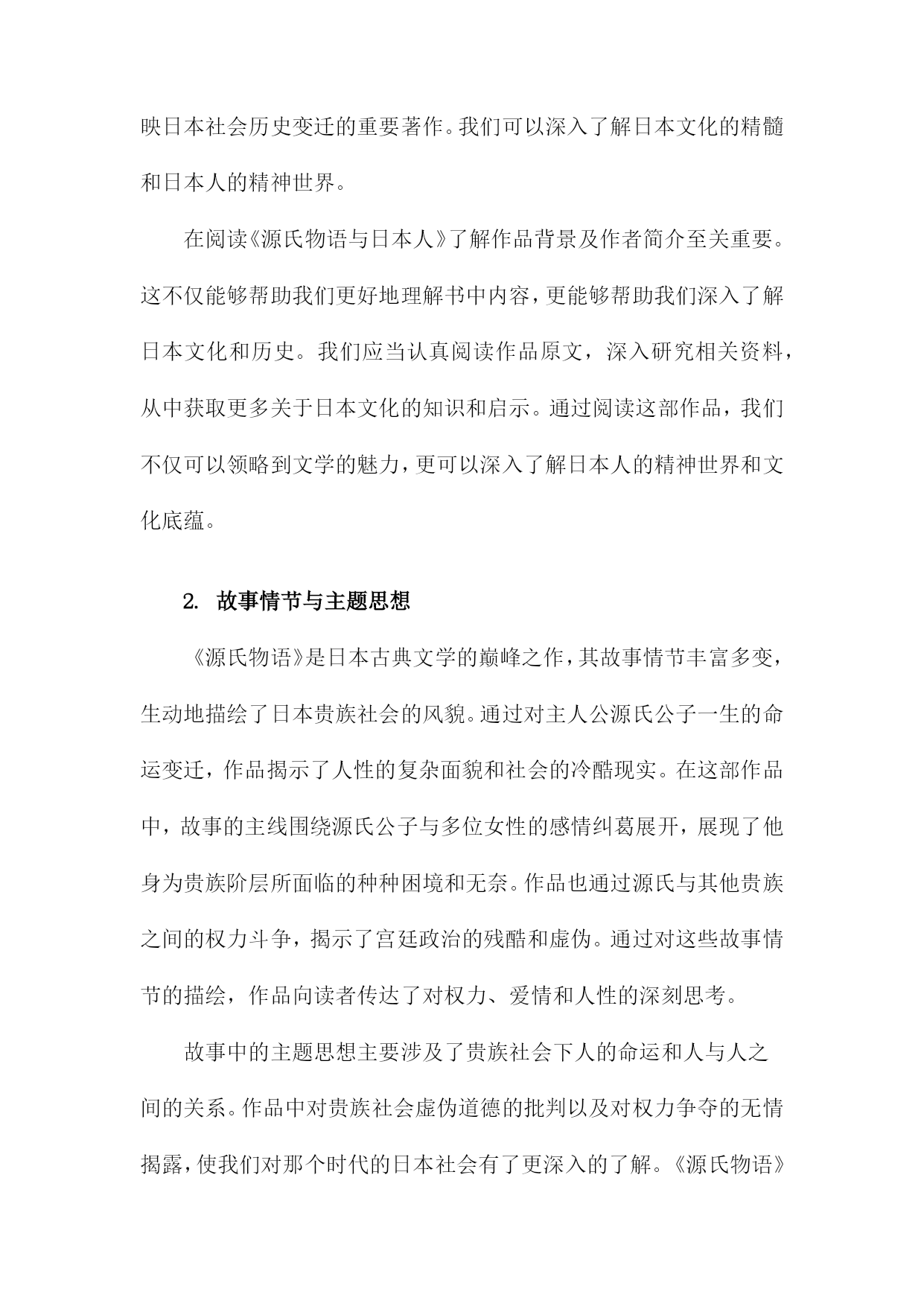 映日本社会历史变迁的重要著作。我们可以深入了解日本文化的精髓和日本人的精神世界。

在阅读《源氏物语与日本人》了解作品背景及作者简介至关重要。这不仅能够帮助我们更好地理解书中内容，更能够帮助我们深入了解日本文化和历史。我们应当认真阅读作品原文，深入研究相关资料，从中获取更多关于日本文化的知识和启示。通过阅读这部作品，我们不仅可以领略到文学的魅力，更可以深入了解日本人的精神世界和文化底蕴。

2. 故事情节与主题思想

《源氏物语》是日本古典文学的巅峰之作，其故事情节丰富多变，生动地描绘了日本贵族社会的风貌。通过对主人公源氏公子一生的命运变迁，作品揭示了人性的复杂面貌和社会的冷酷现实。在这部作品中，故事的主线围绕源氏公子与多位女性的感情纠葛展开，展现了他身为贵族阶层所面临的种种困境和无奈。作品也通过源氏与其他贵族之间的权力斗争，揭示了宫廷政治的残酷和虚伪。通过对这些故事情节的描绘，作品向读者传达了对权力、爱情和人性的深刻思考。

故事中的主题思想主要涉及了贵族社会下人的命运和人与人之间的关系。作品中对贵族社会虚伪道德的批判以及对权力争夺的无情揭露，使我们对那个时代的日本社会有了更深入的了解。《源氏物语》